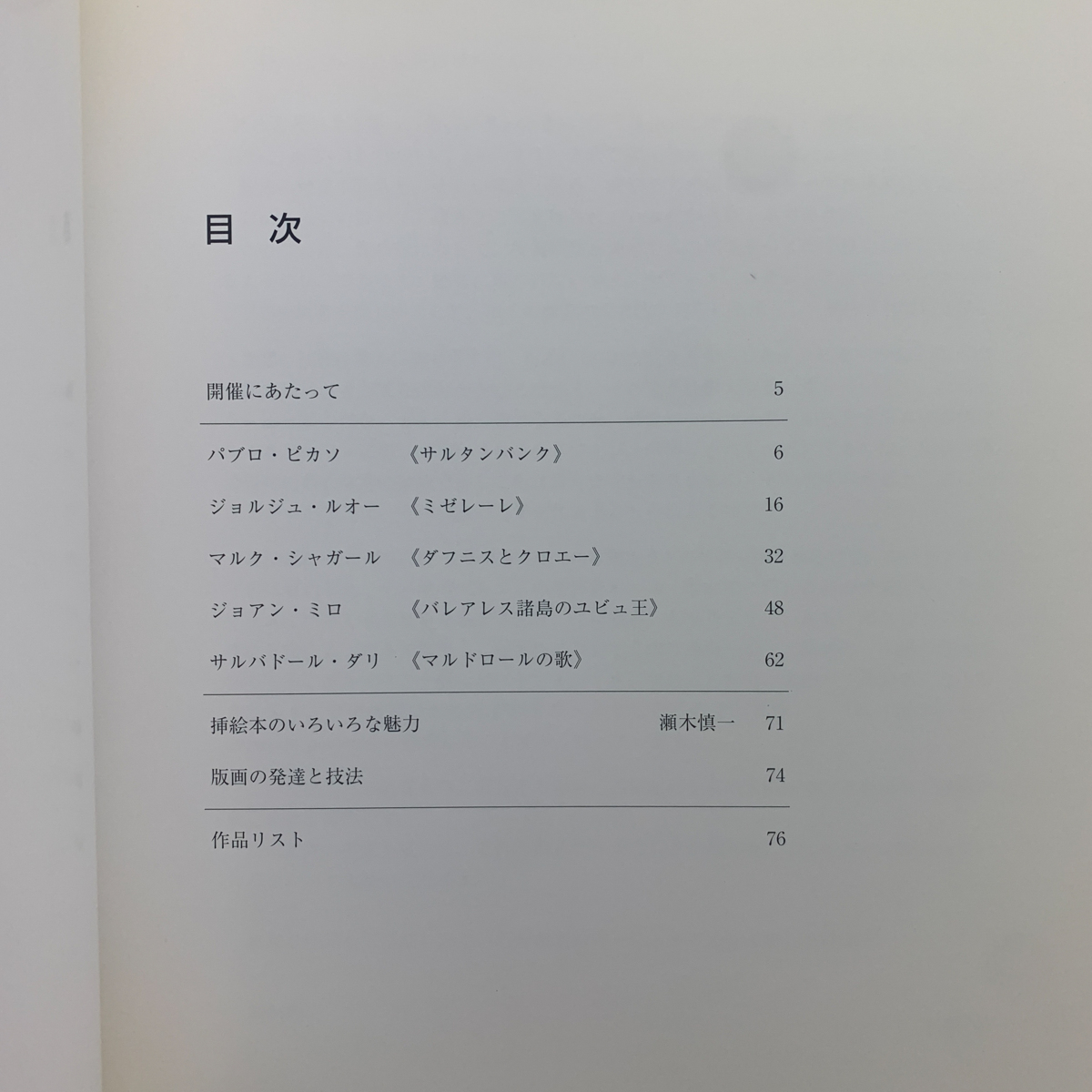 目 次

開催にあたって 5

パブロ・ピカソ 《サルタンバンク》 6

ジョルジュ・ルオー 《ミゼレーレ》 16

マルク・シャガール 《ダフニスとクロエー》 32

ジョアン・ミロ 《バレアレス諸島のユビュ王》 48

サルバドール・ダリ 《マルドロールの歌》 62

挿絵本のいろいろな魅力 瀬木慎一 71

版画の発達と技法 74

作品リスト 76